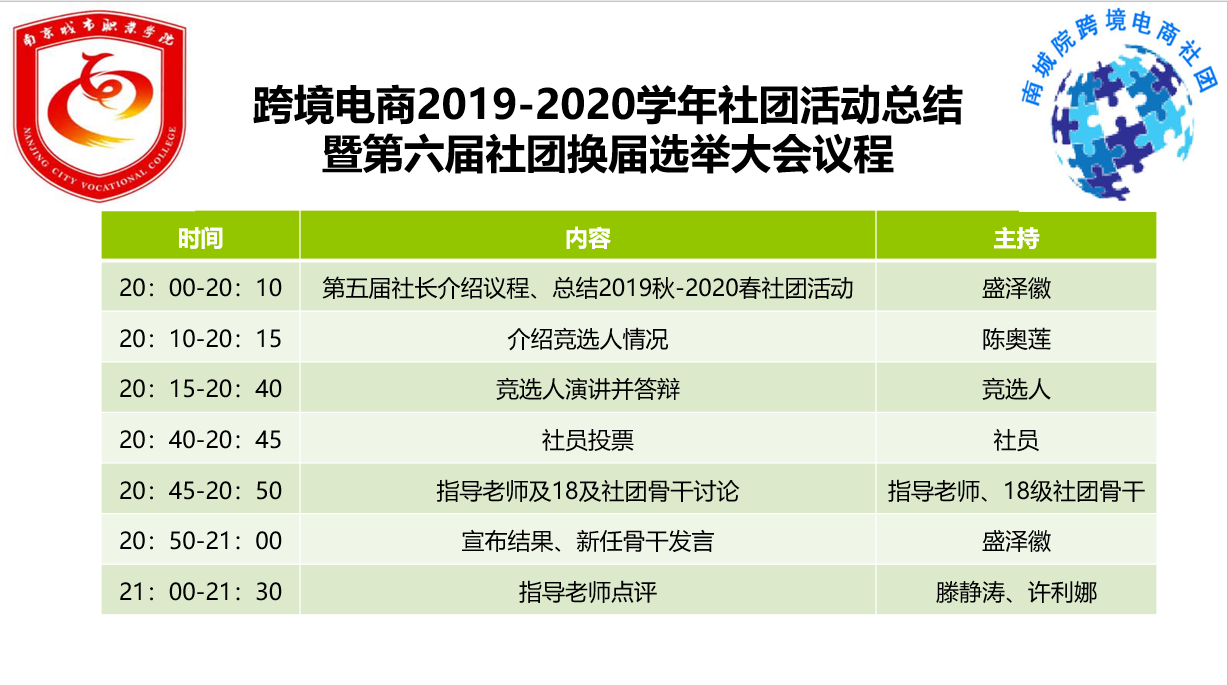 南京城市职业学院
NANJING CITY VOCATIONAL COLLEGE

跨境电商2019-2020学年社团活动总结
暨第六届社团换届选举大会议程

南城院跨境电商社团

| 时间 | 内容 | 主持 |
|---|---|---|
| 20：00-20：10 | 第五届社长介绍议程、总结2019秋-2020春社团活动 | 盛泽徽 |
| 20：10-20：15 | 介绍竞选人情况 | 陈奥莲 |
| 20：15-20：40 | 竞选人演讲并答辩 | 竞选人 |
| 20：40-20：45 | 社员投票 | 社员 |
| 20：45-20：50 | 指导老师及18及社团骨干讨论 | 指导老师、18级社团骨干 |
| 20：50-21：00 | 宣布结果、新任骨干发言 | 盛泽徽 |
| 21：00-21：30 | 指导老师点评 | 滕静涛、许利娜 |